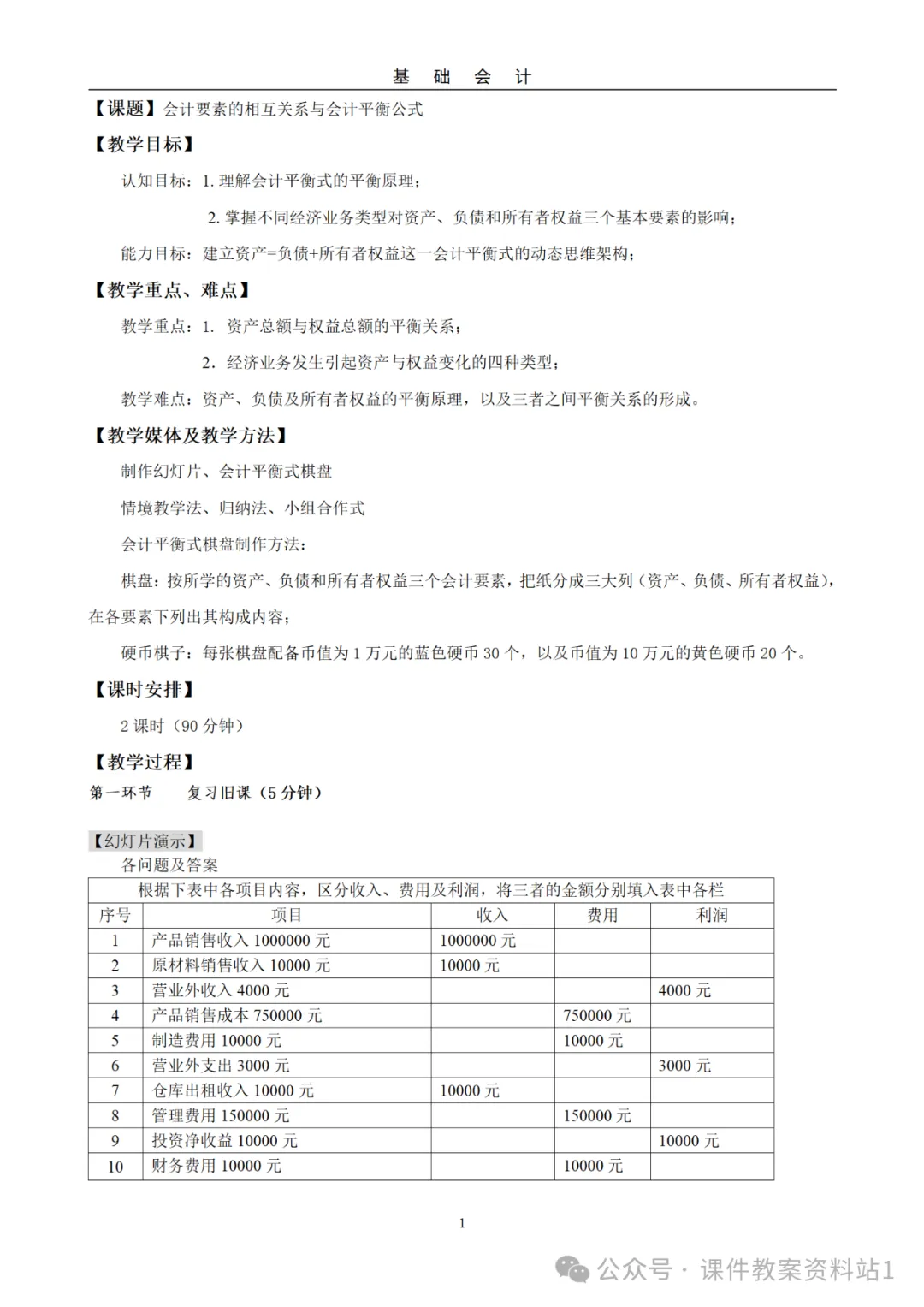 基 础 会 计

【课题】会计要素的相互关系与会计平衡公式

【教学目标】

认知目标：1. 理解会计平衡式的平衡原理；

2. 掌握不同经济业务类型对资产、负债和所有者权益三个基本要素的影响；

能力目标：建立资产=负债+所有者权益这一会计平衡式的动态思维架构；

【教学重点、难点】

教学重点：1. 资产总额与权益总额的平衡关系；

2. 经济业务发生引起资产与权益变化的四种类型；

教学难点：资产、负债及所有者权益的平衡原理，以及三者之间平衡关系的形成。

【教学媒体及教学方法】

制作幻灯片、会计平衡式棋盘

情境教学法、归纳法、小组合作式

会计平衡式棋盘制作方法：

棋盘：按所学的资产、负债和所有者权益三个会计要素，把纸分成三大列（资产、负债、所有者权益），在各要素下列出其构成内容；

硬币棋子：每张棋盘配备币值为 1 万元的蓝色硬币 30 个，以及币值为 10 万元的黄色硬币 20 个。

【课时安排】

2 课时（90 分钟）

【教学过程】

第一环节 复习旧课（5 分钟）

【幻灯片演示】

各问题及答案

根据下表中各项目内容，区分收入、费用及利润，将三者的金额分别填入表中各栏

| 序号 | 项目 | 收入 | 费用 | 利润 |
|---|---|---|---|---|
| 1 | 产品销售收入 1000000 元 | 1000000 元 | | |
| 2 | 原材料销售收入 10000 元 | 10000 元 | | |
| 3 | 营业外收入 4000 元 | | | 4000 元 |
| 4 | 产品销售成本 750000 元 | | 750000 元 | |
| 5 | 制造费用 10000 元 | | 10000 元 | |
| 6 | 营业外支出 3000 元 | | | 3000 元 |
| 7 | 仓库出租收入 10000 元 | 10000 元 | | |
| 8 | 管理费用 150000 元 | | 150000 元 | |
| 9 | 投资净收益 10000 元 | | | 10000 元 |
| 10 | 财务费用 10000 元 | | 10000 元 | |

1

公众号 · 课件教案资料站1